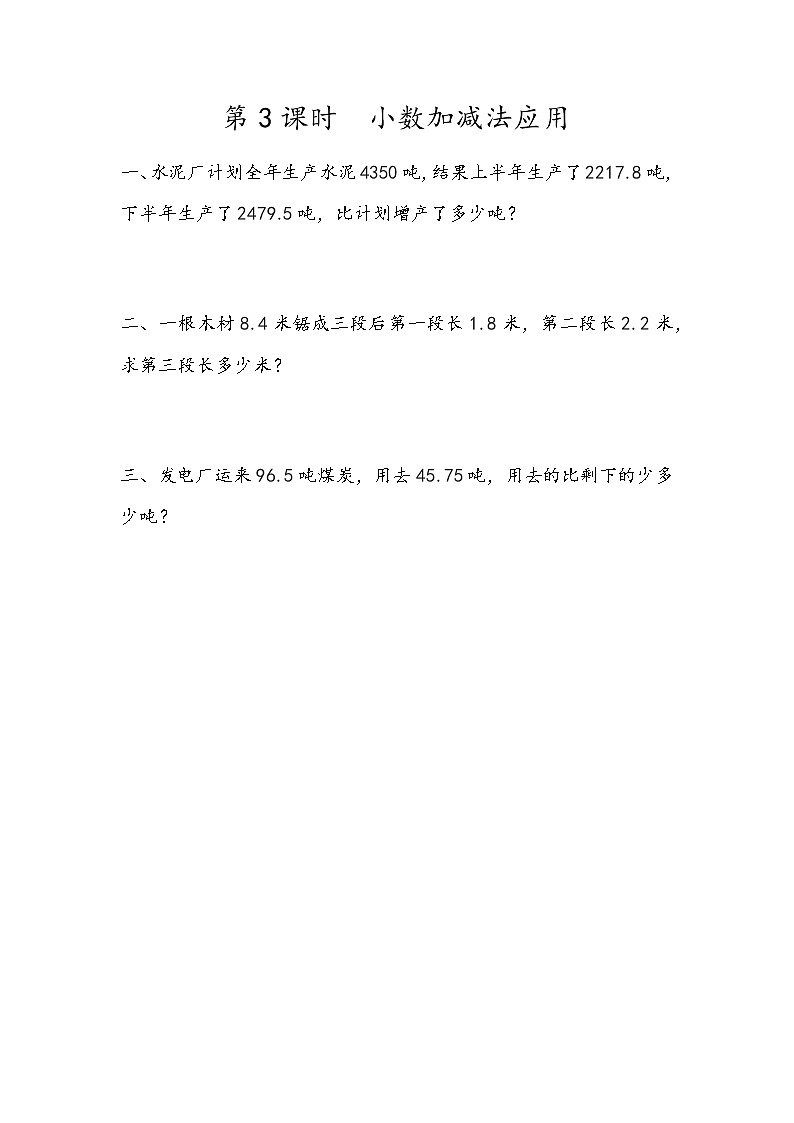 第 3 课时　小数加减法应用

一、水泥厂计划全年生产水泥 4350 吨，结果上半年生产了 2217.8 吨，下半年生产了 2479.5 吨，比计划增产了多少吨？

二、一根木材 8.4 米锯成三段后第一段长 1.8 米，第二段长 2.2 米，求第三段长多少米？

三、发电厂运来 96.5 吨煤炭，用去 45.75 吨，用去的比剩下的少多少吨？